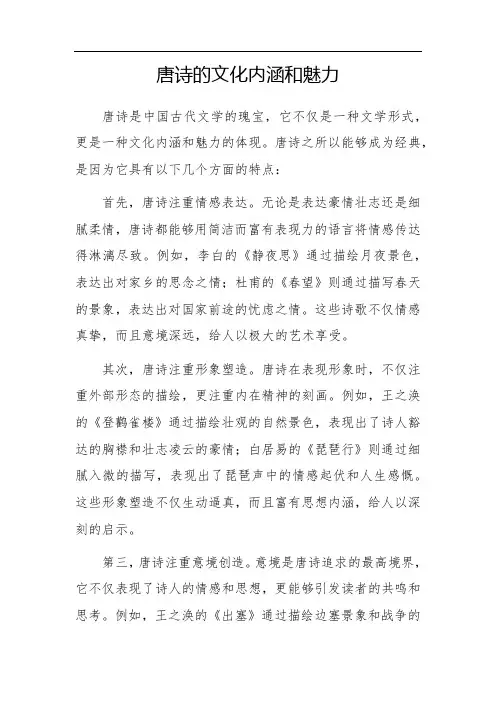 唐诗的文化内涵和魅力

唐诗是中国古代文学的瑰宝，它不仅是一种文学形式，更是一种文化内涵和魅力的体现。唐诗之所以能够成为经典，是因为它具有以下几个方面的特点：

首先，唐诗注重情感表达。无论是表达豪情壮志还是细腻柔情，唐诗都能够用简洁而富有表现力的语言将情感传达得淋漓尽致。例如，李白的《静夜思》通过描绘月夜景色，表达出对家乡的思念之情；杜甫的《春望》则通过描写春天的景象，表达出对国家前途的忧虑之情。这些诗歌不仅情感真挚，而且意境深远，给人以极大的艺术享受。

其次，唐诗注重形象塑造。唐诗在表现形象时，不仅注重外部形态的描绘，更注重内在精神的刻画。例如，王之涣的《登鹳雀楼》通过描绘壮观的自然景色，表现出了诗人豁达的胸襟和壮志凌云的豪情；白居易的《琵琶行》则通过细腻入微的描写，表现出了琵琶声中的情感起伏和人生感慨。这些形象塑造不仅生动逼真，而且富有思想内涵，给人以深刻的启示。

第三，唐诗注重意境创造。意境是唐诗追求的最高境界，它不仅表现了诗人的情感和思想，更能够引发读者的共鸣和思考。例如，王之涣的《出塞》通过描绘边塞景象和战争的